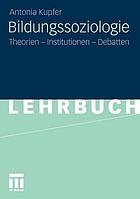 Antonia Kupfer

Bildungssoziologie

Theorien – Institutionen – Debatten

LEHRBUCH